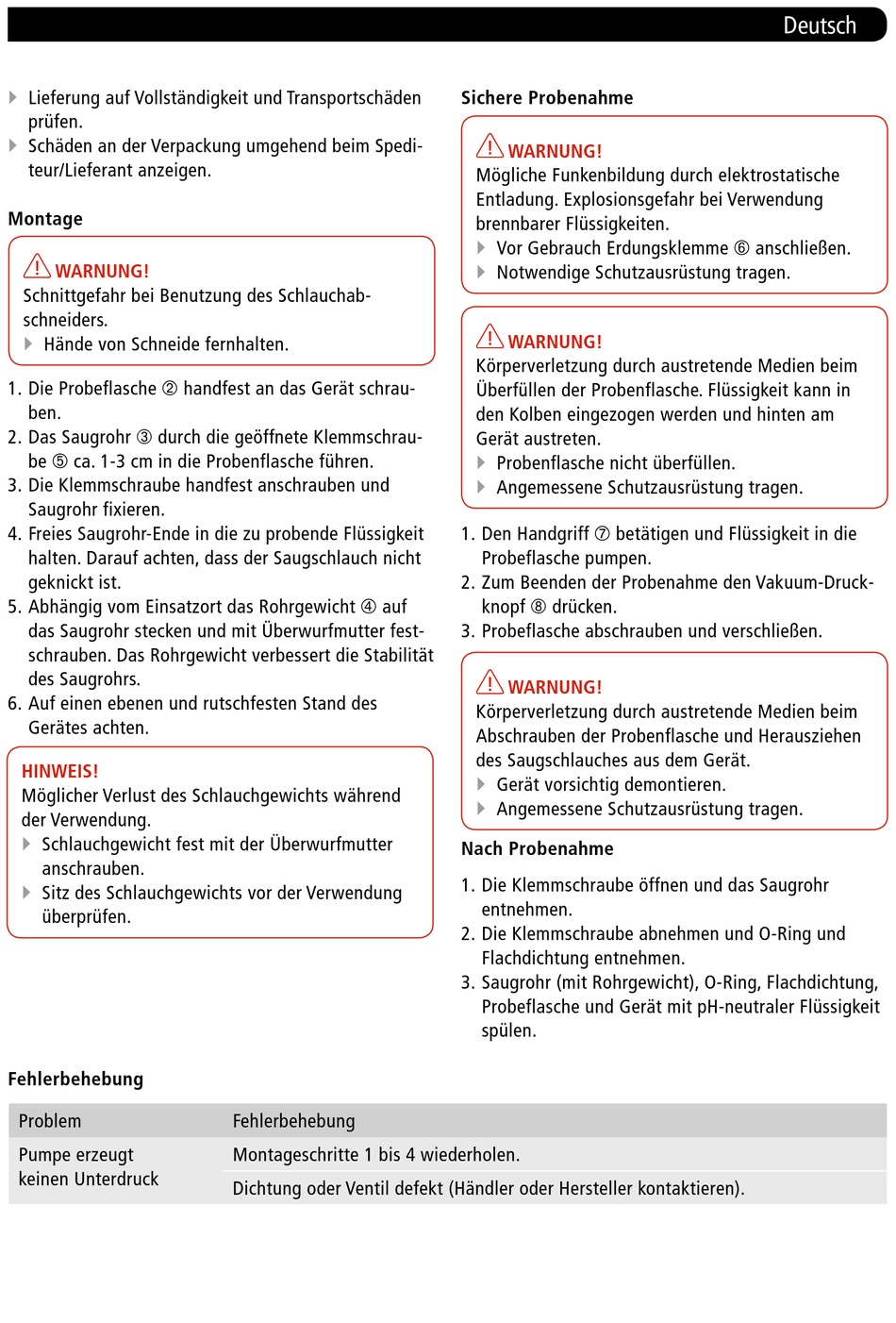 Deutsch

Lieferung auf Vollständigkeit und Transportschäden prüfen.
Schäden an der Verpackung umgehend beim Spediteur/Lieferant anzeigen.

Montage

WARNUNG!
Schnittgefahr bei Benutzung des Schlauchabschneiders.
Hände von Schneide fernhalten.

1. Die Probeflasche ② handfest an das Gerät schrauben.
2. Das Saugrohr ③ durch die geöffnete Klemmschraube ⑤ ca. 1-3 cm in die Probenflasche führen.
3. Die Klemmschraube handfest anschrauben und Saugrohr fixieren.
4. Freies Saugrohr-Ende in die zu probende Flüssigkeit halten. Darauf achten, dass der Saugschlauch nicht geknickt ist.
5. Abhängig vom Einsatzort das Rohrgewicht ④ auf das Saugrohr stecken und mit Überwurfmutter festschrauben. Das Rohrgewicht verbessert die Stabilität des Saugrohrs.
6. Auf einen ebenen und rutschfesten Stand des Gerätes achten.

HINWEIS!
Möglicher Verlust des Schlauchgewichts während der Verwendung.
Schlauchgewicht fest mit der Überwurfmutter anschrauben.
Sitz des Schlauchgewichts vor der Verwendung überprüfen.

Sichere Probenahme

WARNUNG!
Mögliche Funkenbildung durch elektrostatische Entladung. Explosionsgefahr bei Verwendung brennbarer Flüssigkeiten.
Vor Gebrauch Erdungsklemme ⑥ anschließen.
Notwendige Schutzausrüstung tragen.

WARNUNG!
Körperverletzung durch austretende Medien beim Überfüllen der Probenflasche. Flüssigkeit kann in den Kolben eingezogen werden und hinten am Gerät austreten.
Probenflasche nicht überfüllen.
Angemessene Schutzausrüstung tragen.

1. Den Handgriff ⑦ betätigen und Flüssigkeit in die Probeflasche pumpen.
2. Zum Beenden der Probenahme den Vakuum-Druckknopf ⑧ drücken.
3. Probeflasche abschrauben und verschließen.

WARNUNG!
Körperverletzung durch austretende Medien beim Abschrauben der Probenflasche und Herausziehen des Saugschlauches aus dem Gerät.
Gerät vorsichtig demontieren.
Angemessene Schutzausrüstung tragen.

Nach Probenahme

1. Die Klemmschraube öffnen und das Saugrohr entnehmen.
2. Die Klemmschraube abnehmen und O-Ring und Flachdichtung entnehmen.
3. Saugrohr (mit Rohrgewicht), O-Ring, Flachdichtung, Probeflasche und Gerät mit pH-neutraler Flüssigkeit spülen.

Fehlerbehebung

| Problem | Fehlerbehebung |
|---|---|
| Pumpe erzeugt keinen Unterdruck | Montageschritte 1 bis 4 wiederholen. |
| | Dichtung oder Ventil defekt (Händler oder Hersteller kontaktieren). |